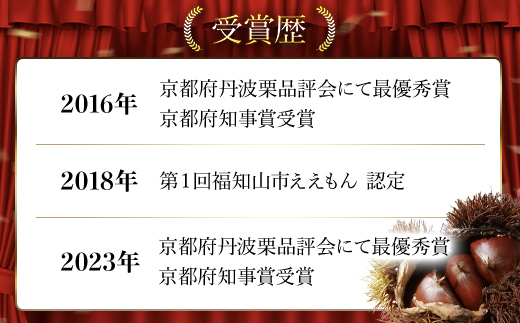 受賞歴

2016年 京都府丹波栗品評会にて最優秀賞 京都府知事賞受賞

2018年 第1回福知山市ええもん 認定

2023年 京都府丹波栗品評会にて最優秀賞 京都府知事賞受賞